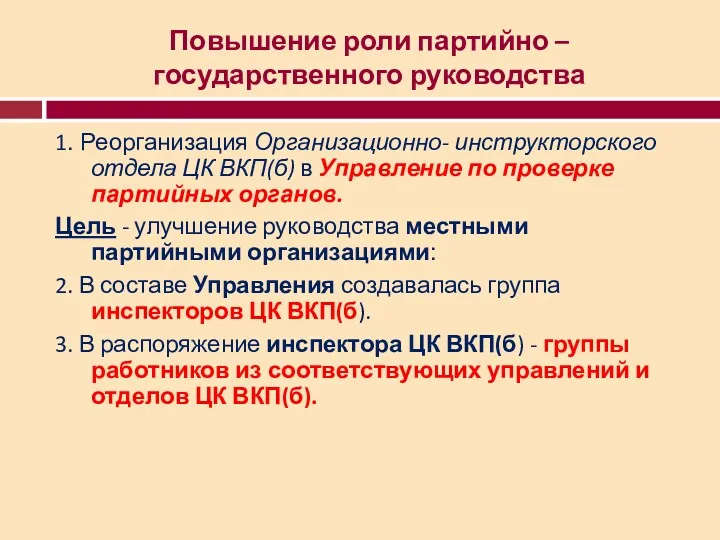 Повышение роли партийно – государственного руководства

1. Реорганизация Организационно- инструкторского отдела ЦК ВКП(б) в Управление по проверке партийных органов.

Цель - улучшение руководства местными партийными организациями:

2. В составе Управления создавалась группа инспекторов ЦК ВКП(б).

3. В распоряжение инспектора ЦК ВКП(б) - группы работников из соответствующих управлений и отделов ЦК ВКП(б).